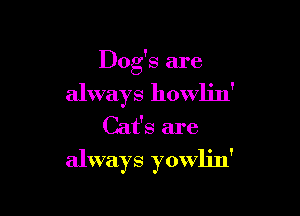 Dog's are
always howlin'
Cat's are
always yowlin'